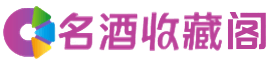 名酒收藏阁